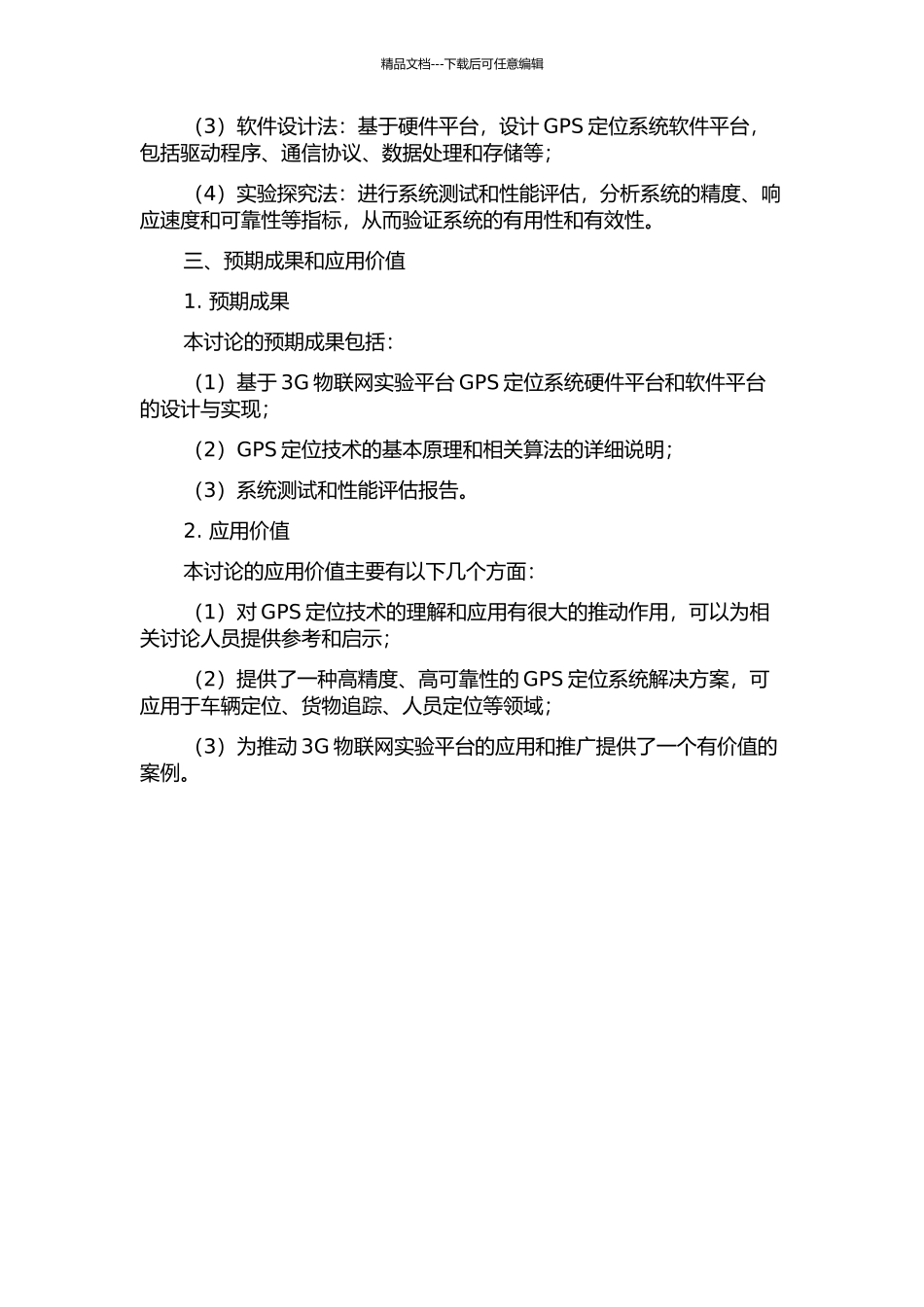 精品文档---下载后可任意编辑

（3）软件设计法：基于硬件平台，设计 GPS 定位系统软件平台，包括驱动程序、通信协议、数据处理和存储等；

（4）实验探究法：进行系统测试和性能评估，分析系统的精度、响应速度和可靠性等指标，从而验证系统的有用性和有效性。

三、预期成果和应用价值

1. 预期成果

本讨论的预期成果包括：

（1）基于 3G 物联网实验平台 GPS 定位系统硬件平台和软件平台的设计与实现；

（2）GPS 定位技术的基本原理和相关算法的详细说明；

（3）系统测试和性能评估报告。

2. 应用价值

本讨论的应用价值主要有以下几个方面：

（1）对 GPS 定位技术的理解和应用有很大的推动作用，可以为相关讨论人员提供参考和启示；

（2）提供了一种高精度、高可靠性的 GPS 定位系统解决方案，可应用于车辆定位、货物追踪、人员定位等领域；

（3）为推动 3G 物联网实验平台的应用和推广提供了一个有价值的案例。